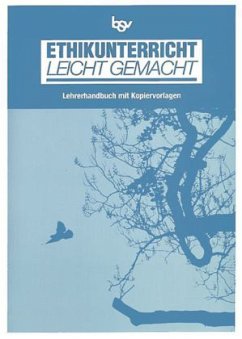 bsv

ETHIKUNTERRICHT
LEICHT GEMACHT

Lehrerhandbuch mit Kopiervorlagen